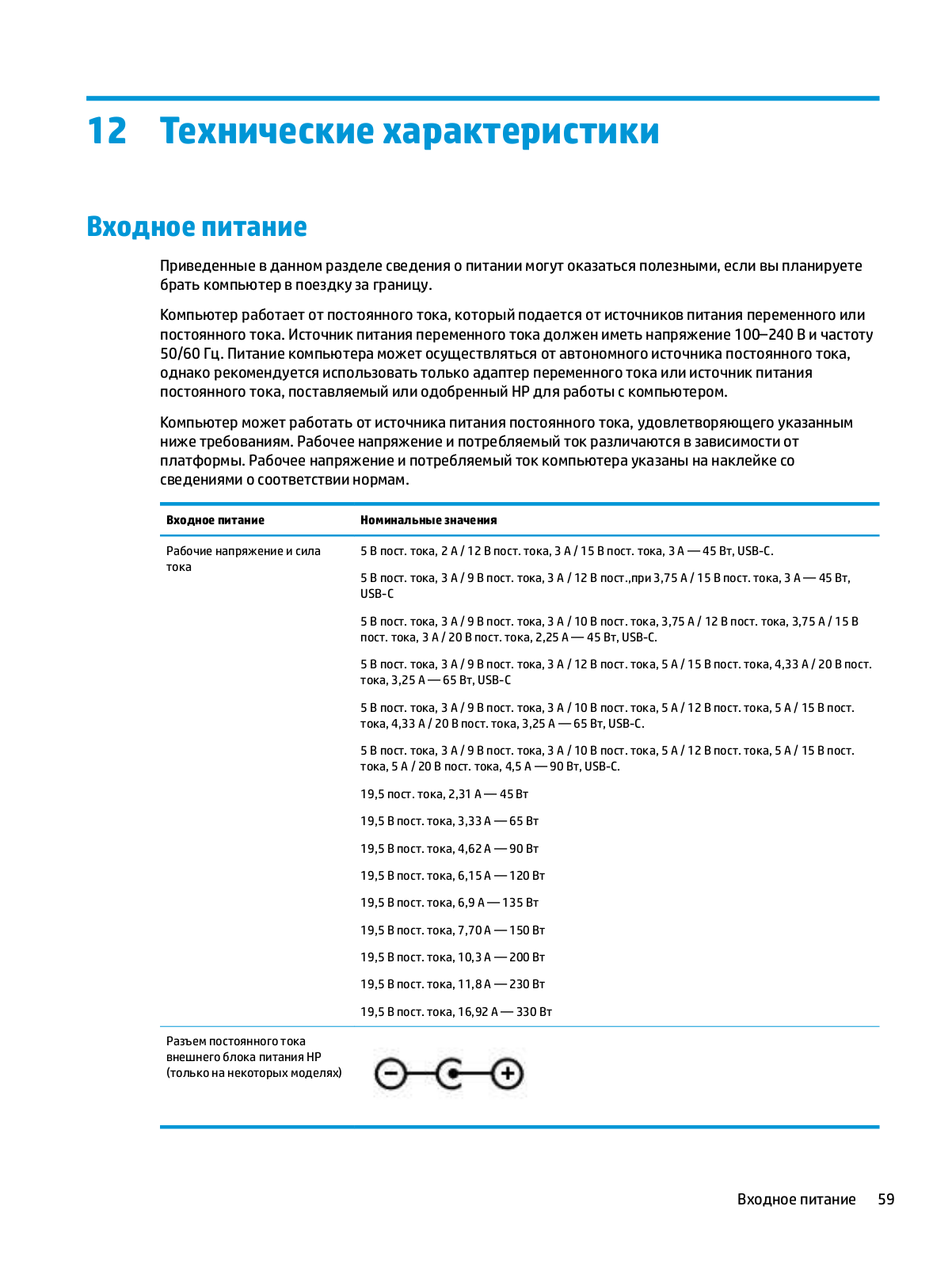 12 Технические характеристики

Входное питание

Приведенные в данном разделе сведения о питании могут оказаться полезными, если вы планируете брать компьютер в поездку за границу.

Компьютер работает от постоянного тока, который подается от источников питания переменного или постоянного тока. Источник питания переменного тока должен иметь напряжение 100–240 В и частоту 50/60 Гц. Питание компьютера может осуществляться от автономного источника постоянного тока, однако рекомендуется использовать только адаптер переменного тока или источник питания постоянного тока, поставляемый или одобренный HP для работы с компьютером.

Компьютер может работать от источника питания постоянного тока, удовлетворяющего указанным ниже требованиям. Рабочее напряжение и потребляемый ток различаются в зависимости от платформы. Рабочее напряжение и потребляемый ток компьютера указаны на наклейке со сведениями о соответствии нормам.

| Входное питание | Номинальные значения |
|---|---|
| Рабочие напряжение и сила тока | 5 В пост. тока, 2 А / 12 В пост. тока, 3 А / 15 В пост. тока, 3 А — 45 Вт, USB-C. |
| | 5 В пост. тока, 3 А / 9 В пост. тока, 3 А / 12 В пост.,при 3,75 А / 15 В пост. тока, 3 А — 45 Вт, USB-C |
| | 5 В пост. тока, 3 А / 9 В пост. тока, 3 А / 10 В пост. тока, 3,75 А / 12 В пост. тока, 3,75 А / 15 В пост. тока, 3 А / 20 В пост. тока, 2,25 А — 45 Вт, USB-C. |
| | 5 В пост. тока, 3 А / 9 В пост. тока, 3 А / 12 В пост. тока, 5 А / 15 В пост. тока, 4,33 А / 20 В пост. тока, 3,25 А — 65 Вт, USB-C |
| | 5 В пост. тока, 3 А / 9 В пост. тока, 3 А / 10 В пост. тока, 5 А / 12 В пост. тока, 5 А / 15 В пост. тока, 4,33 А / 20 В пост. тока, 3,25 А — 65 Вт, USB-C. |
| | 5 В пост. тока, 3 А / 9 В пост. тока, 3 А / 10 В пост. тока, 5 А / 12 В пост. тока, 5 А / 15 В пост. тока, 5 А / 20 В пост. тока, 4,5 А — 90 Вт, USB-C. |
| | 19,5 пост. тока, 2,31 А — 45 Вт |
| | 19,5 В пост. тока, 3,33 А — 65 Вт |
| | 19,5 В пост. тока, 4,62 А — 90 Вт |
| | 19,5 В пост. тока, 6,15 А — 120 Вт |
| | 19,5 В пост. тока, 6,9 А — 135 Вт |
| | 19,5 В пост. тока, 7,70 А — 150 Вт |
| | 19,5 В пост. тока, 10,3 А — 200 Вт |
| | 19,5 В пост. тока, 11,8 А — 230 Вт |
| | 19,5 В пост. тока, 16,92 А — 330 Вт |
| Разъем постоянного тока внешнего блока питания HP (только на некоторых моделях) | |

Входное питание 59